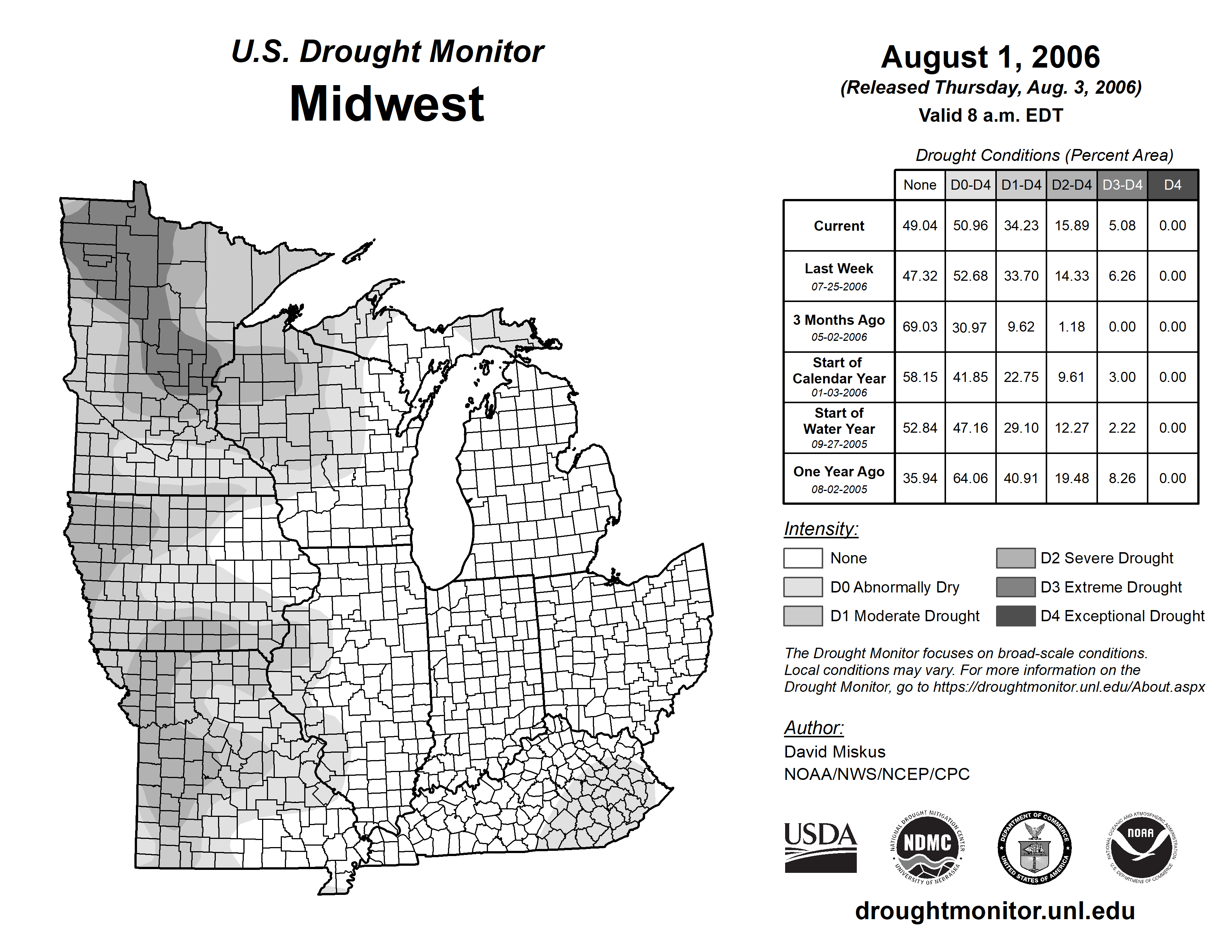 U.S. Drought Monitor
Midwest

August 1, 2006
(Released Thursday, Aug. 3, 2006)
Valid 8 a.m. EDT

Drought Conditions (Percent Area)

| | None | D0-D4 | D1-D4 | D2-D4 | D3-D4 | D4 |
|---|---|---|---|---|---|---|
| Current | 49.04 | 50.96 | 34.23 | 15.89 | 5.08 | 0.00 |
| Last Week 07-25-2006 | 47.32 | 52.68 | 33.70 | 14.33 | 6.26 | 0.00 |
| 3 Months Ago 05-02-2006 | 69.03 | 30.97 | 9.62 | 1.18 | 0.00 | 0.00 |
| Start of Calendar Year 01-03-2006 | 58.15 | 41.85 | 22.75 | 9.61 | 3.00 | 0.00 |
| Start of Water Year 09-27-2005 | 52.84 | 47.16 | 29.10 | 12.27 | 2.22 | 0.00 |
| One Year Ago 08-02-2005 | 35.94 | 64.06 | 40.91 | 19.48 | 8.26 | 0.00 |

Intensity:
None
D0 Abnormally Dry
D1 Moderate Drought
D2 Severe Drought
D3 Extreme Drought
D4 Exceptional Drought

The Drought Monitor focuses on broad-scale conditions. Local conditions may vary. For more information on the Drought Monitor, go to https://droughtmonitor.unl.edu/About.aspx

Author:
David Miskus
NOAA/NWS/NCEP/CPC

USDA
NATIONAL DROUGHT MITIGATION CENTER NDMC UNIVERSITY OF NEBRASKA
DEPARTMENT OF COMMERCE UNITED STATES OF AMERICA
NATIONAL OCEANIC AND ATMOSPHERIC ADMINISTRATION NOAA U.S. DEPARTMENT OF COMMERCE

droughtmonitor.unl.edu